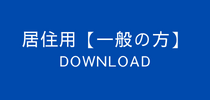 居住用【一般の方】
DOWNLOAD